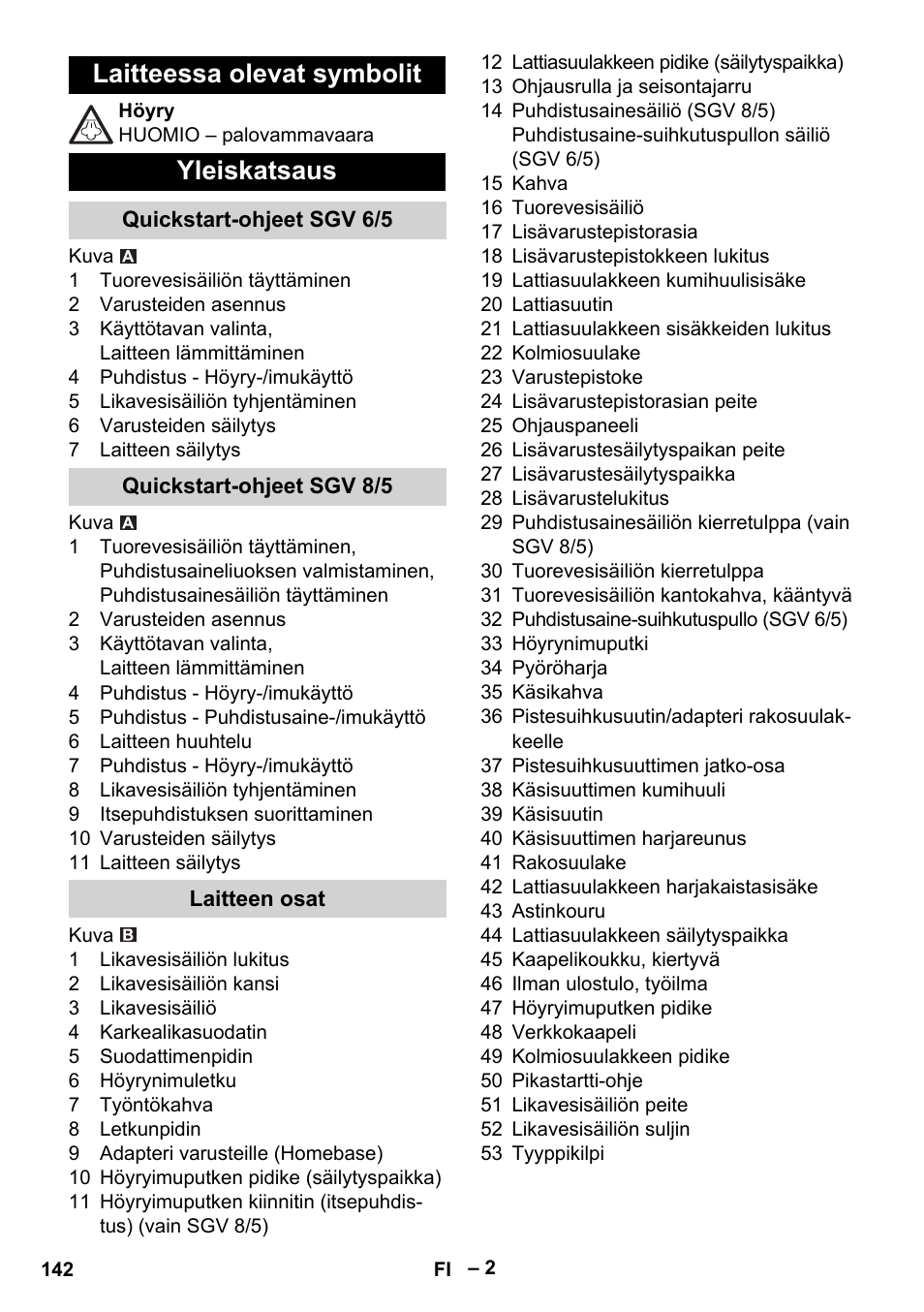 Laitteessa olevat symbolit

Höyry
HUOMIO – palovammavaara

Yleiskatsaus

Quickstart-ohjeet SGV 6/5

Kuva A
1 Tuorevesisäiliön täyttäminen
2 Varusteiden asennus
3 Käyttötavan valinta, Laitteen lämmittäminen
4 Puhdistus - Höyry-/imukäyttö
5 Likavesisäiliön tyhjentäminen
6 Varusteiden säilytys
7 Laitteen säilytys

Quickstart-ohjeet SGV 8/5

Kuva A
1 Tuorevesisäiliön täyttäminen, Puhdistusaineliuoksen valmistaminen, Puhdistusainesäiliön täyttäminen
2 Varusteiden asennus
3 Käyttötavan valinta, Laitteen lämmittäminen
4 Puhdistus - Höyry-/imukäyttö
5 Puhdistus - Puhdistusaine-/imukäyttö
6 Laitteen huuhtelu
7 Puhdistus - Höyry-/imukäyttö
8 Likavesisäiliön tyhjentäminen
9 Itsepuhdistuksen suorittaminen
10 Varusteiden säilytys
11 Laitteen säilytys

Laitteen osat

Kuva B
1 Likavesisäiliön lukitus
2 Likavesisäiliön kansi
3 Likavesisäiliö
4 Karkealikasuodatin
5 Suodattimenpidin
6 Höyrynimuletku
7 Työntökahva
8 Letkunpidin
9 Adapteri varusteille (Homebase)
10 Höyryimuputken pidike (säilytyspaikka)
11 Höyryimuputken kiinnitin (itsepuhdistus) (vain SGV 8/5)
12 Lattiasuulakkeen pidike (säilytyspaikka)
13 Ohjausrulla ja seisontajarru
14 Puhdistusainesäiliö (SGV 8/5) Puhdistusaine-suihkutuspullon säiliö (SGV 6/5)
15 Kahva
16 Tuorevesisäiliö
17 Lisävarustepistorasia
18 Lisävarustepistokkeen lukitus
19 Lattiasuulakkeen kumihuulisisäke
20 Lattiasuutin
21 Lattiasuulakkeen sisäkkeiden lukitus
22 Kolmiosuulake
23 Varustepistoke
24 Lisävarustepistorasian peite
25 Ohjauspaneeli
26 Lisävarustesäilytyspaikan peite
27 Lisävarustesäilytyspaikka
28 Lisävarustelukitus
29 Puhdistusainesäiliön kierretulppa (vain SGV 8/5)
30 Tuorevesisäiliön kierretulppa
31 Tuorevesisäiliön kantokahva, kääntyvä
32 Puhdistusaine-suihkutuspullo (SGV 6/5)
33 Höyrynimuputki
34 Pyöröharja
35 Käsikahva
36 Pistesuihkusuutin/adapteri rakosuulakkeelle
37 Pistesuihkusuuttimen jatko-osa
38 Käsisuuttimen kumihuuli
39 Käsisuutin
40 Käsisuuttimen harjareunus
41 Rakosuulake
42 Lattiasuulakkeen harjakaistasisäke
43 Astinkouru
44 Lattiasuulakkeen säilytyspaikka
45 Kaapelikoukku, kiertyvä
46 Ilman ulostulo, työilma
47 Höyryimuputken pidike
48 Verkkokaapeli
49 Kolmiosuulakkeen pidike
50 Pikastartti-ohje
51 Likavesisäiliön peite
52 Likavesisäiliön suljin
53 Tyyppikilpi

142 FI – 2